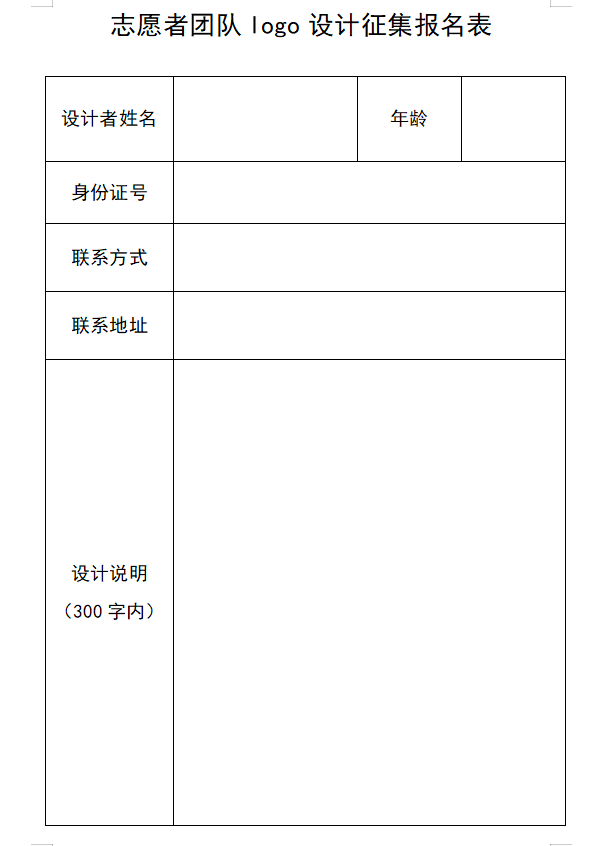 志愿者团队 logo 设计征集报名表

| 设计者姓名 |  | 年龄 |  |
|---|---|---|---|
| 身份证号 |  |  |  |
| 联系方式 |  |  |  |
| 联系地址 |  |  |  |
| 设计说明（300 字内） |  |  |  |